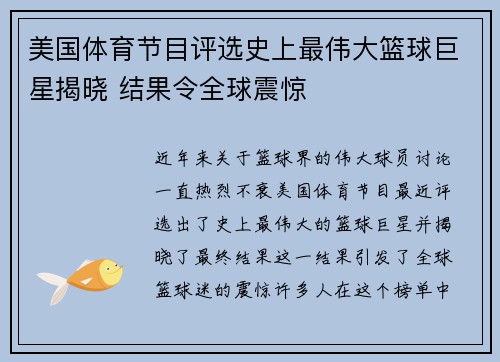 美国体育节目评选史上最伟大篮球巨星揭晓 结果令全球震惊

近年来关于篮球界的伟大球员讨论一直热烈不衰美国体育节目最近评选出了史上最伟大的篮球巨星并揭晓了最终结果这一结果引发了全球篮球迷的震惊许多人在这个榜单中